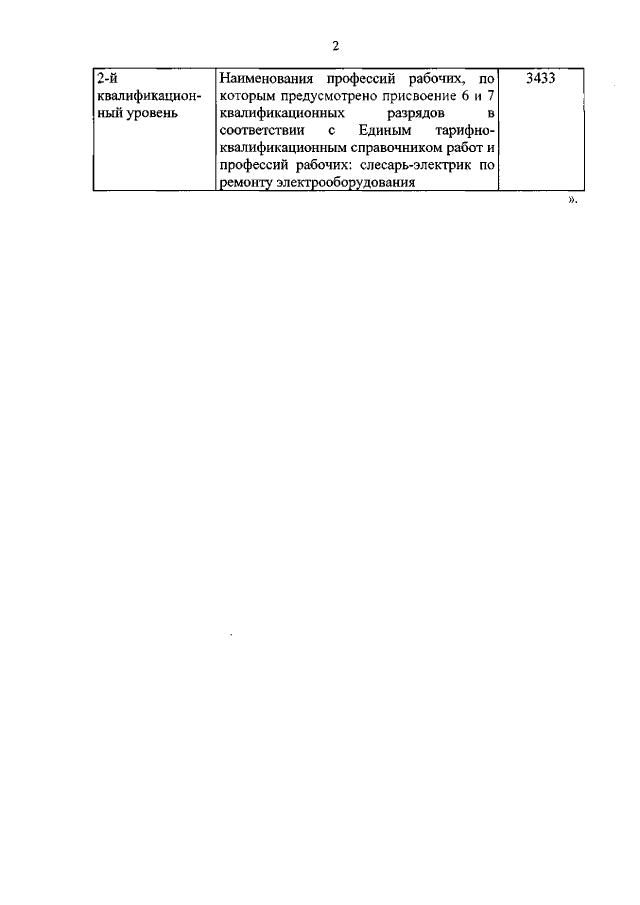 2

| 2-й квалификационный уровень | Наименования профессий рабочих, по которым предусмотрено присвоение 6 и 7 квалификационных разрядов в соответствии с Единым тарифно-квалификационным справочником работ и профессий рабочих: слесарь-электрик по ремонту электрооборудования | 3433 |
|---|---|---|

».